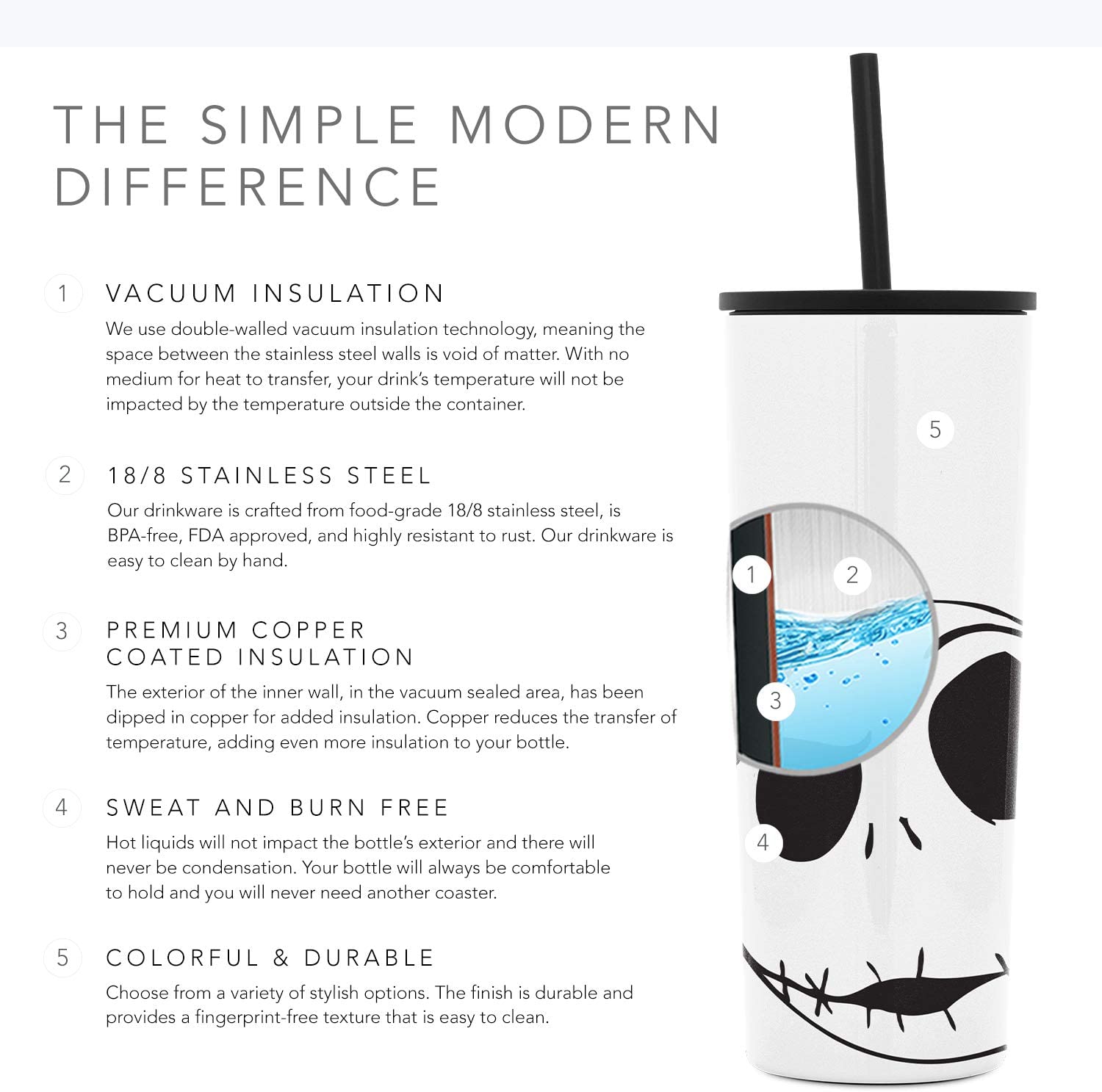 THE SIMPLE MODERN DIFFERENCE

1 VACUUM INSULATION

We use double-walled vacuum insulation technology, meaning the space between the stainless steel walls is void of matter. With no medium for heat to transfer, your drink's temperature will not be impacted by the temperature outside the container.

2 18/8 STAINLESS STEEL

Our drinkware is crafted from food-grade 18/8 stainless steel, is BPA-free, FDA approved, and highly resistant to rust. Our drinkware is easy to clean by hand.

3 PREMIUM COPPER COATED INSULATION

The exterior of the inner wall, in the vacuum sealed area, has been dipped in copper for added insulation. Copper reduces the transfer of temperature, adding even more insulation to your bottle.

4 SWEAT AND BURN FREE

Hot liquids will not impact the bottle's exterior and there will never be condensation. Your bottle will always be comfortable to hold and you will never need another coaster.

5 COLORFUL & DURABLE

Choose from a variety of stylish options. The finish is durable and provides a fingerprint-free texture that is easy to clean.

5

1

2

3

4